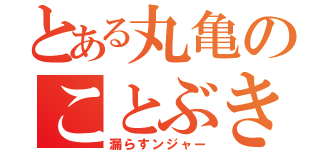 とある丸亀の
ことぶき
漏らすンジャー